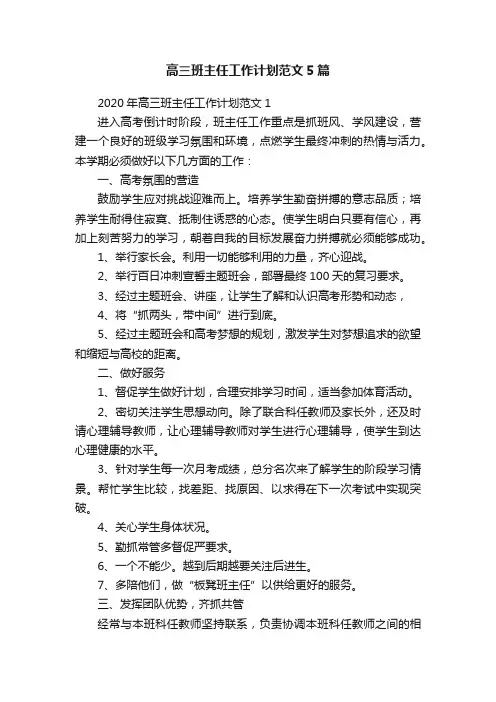 高三班主任工作计划范文5篇

2020年高三班主任工作计划范文1

进入高考倒计时阶段，班主任工作重点是抓班风、学风建设，营建一个良好的班级学习氛围和环境，点燃学生最终冲刺的热情与活力。本学期必须做好以下几方面的工作：

一、高考氛围的营造

鼓励学生应对挑战迎难而上。培养学生勤奋拼搏的意志品质；培养学生耐得住寂寞、抵制住诱惑的心态。使学生明白只要有信心，再加上刻苦努力的学习，朝着自我的目标发展奋力拼搏就必须能够成功。

1、举行家长会。利用一切能够利用的力量，齐心迎战。

2、举行百日冲刺宣誓主题班会，部署最终100天的复习要求。

3、经过主题班会、讲座，让学生了解和认识高考形势和动态，

4、将“抓两头，带中间”进行到底。

5、经过主题班会和高考梦想的规划，激发学生对梦想追求的欲望和缩短与高校的距离。

二、做好服务

1、督促学生做好计划，合理安排学习时间，适当参加体育活动。

2、密切关注学生思想动向。除了联合科任教师及家长外，还及时请心理辅导教师，让心理辅导教师对学生进行心理辅导，使学生到达心理健康的水平。

3、针对学生每一次月考成绩，总分名次来了解学生的阶段学习情景。帮忙学生比较，找差距、找原因、以求得在下一次考试中实现突破。

4、关心学生身体状况。

5、勤抓常管多督促严要求。

6、一个不能少。越到后期越要关注后进生。

7、多陪他们，做“板凳班主任”以供给更好的服务。

三、发挥团队优势，齐抓共管

经常与本班科任教师坚持联系，负责协调本班科任教师之间的相